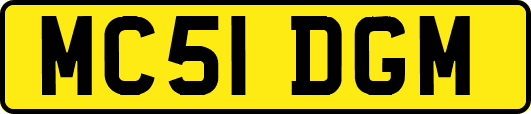 MC51 DGM